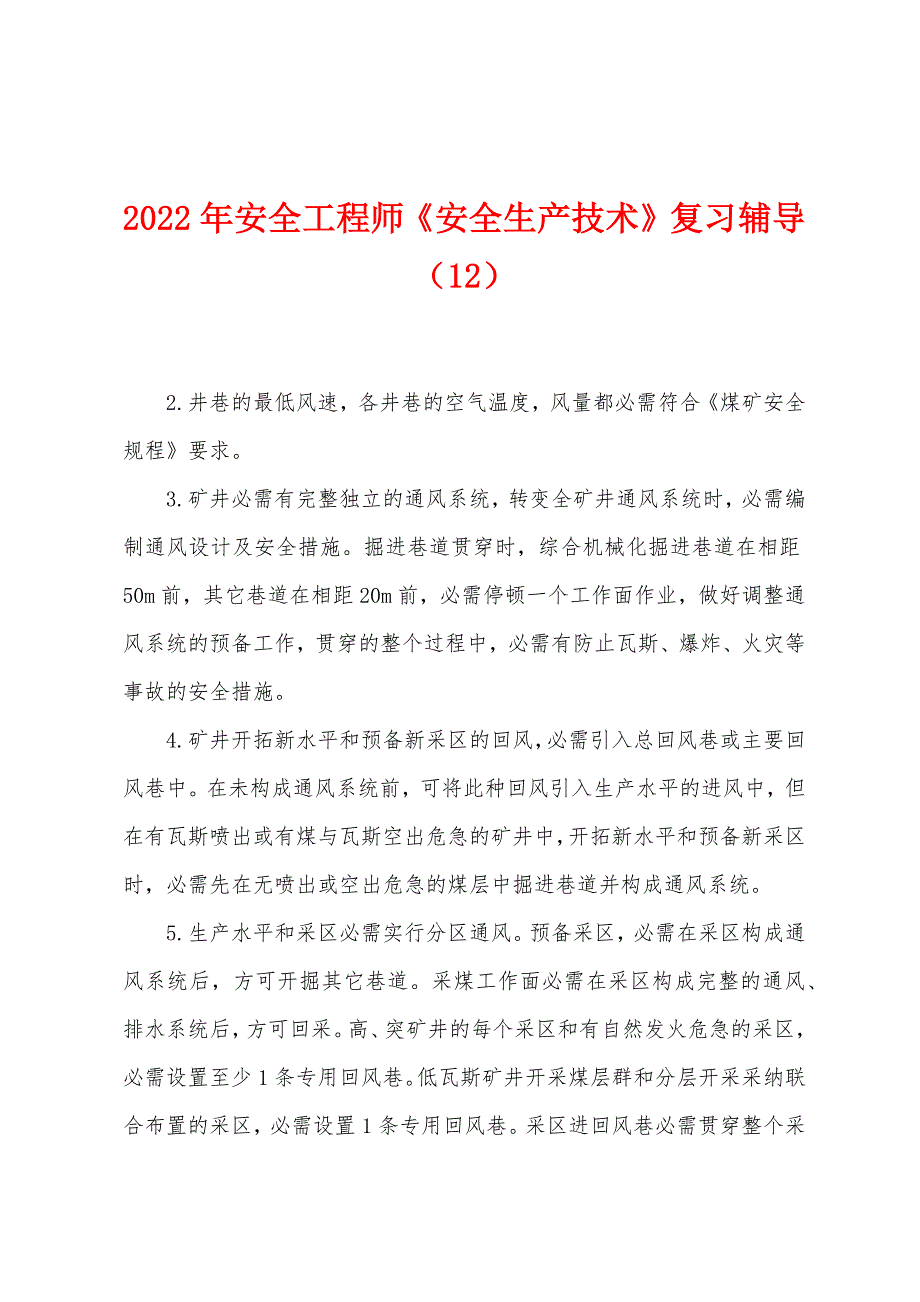 2022年安全工程师《安全生产技术》复习辅导（12）

2.井巷的最低风速，各井巷的空气温度，风量都必需符合《煤矿安全规程》要求。

3.矿井必需有完整独立的通风系统，转变全矿井通风系统时，必需编制通风设计及安全措施。掘进巷道贯穿时，综合机械化掘进巷道在相距50m前，其它巷道在相距20m前，必需停顿一个工作面作业，做好调整通风系统的预备工作，贯穿的整个过程中，必需有防止瓦斯、爆炸、火灾等事故的安全措施。

4.矿井开拓新水平和预备新采区的回风，必需引入总回风巷或主要回风巷中。在未构成通风系统前，可将此种回风引入生产水平的进风中，但在有瓦斯喷出或有煤与瓦斯空出危急的矿井中，开拓新水平和预备新采区时，必需先在无喷出或空出危急的煤层中掘进巷道并构成通风系统。

5.生产水平和采区必需实行分区通风。预备采区，必需在采区构成通风系统后，方可开掘其它巷道。采煤工作面必需在采区构成完整的通风、排水系统后，方可回采。高、突矿井的每个采区和有自然发火危急的采区，必需设置至少1条专用回风巷。低瓦斯矿井开采煤层群和分层开采采纳联合布置的采区，必需设置1条专用回风巷。采区进回风巷必需贯穿整个采